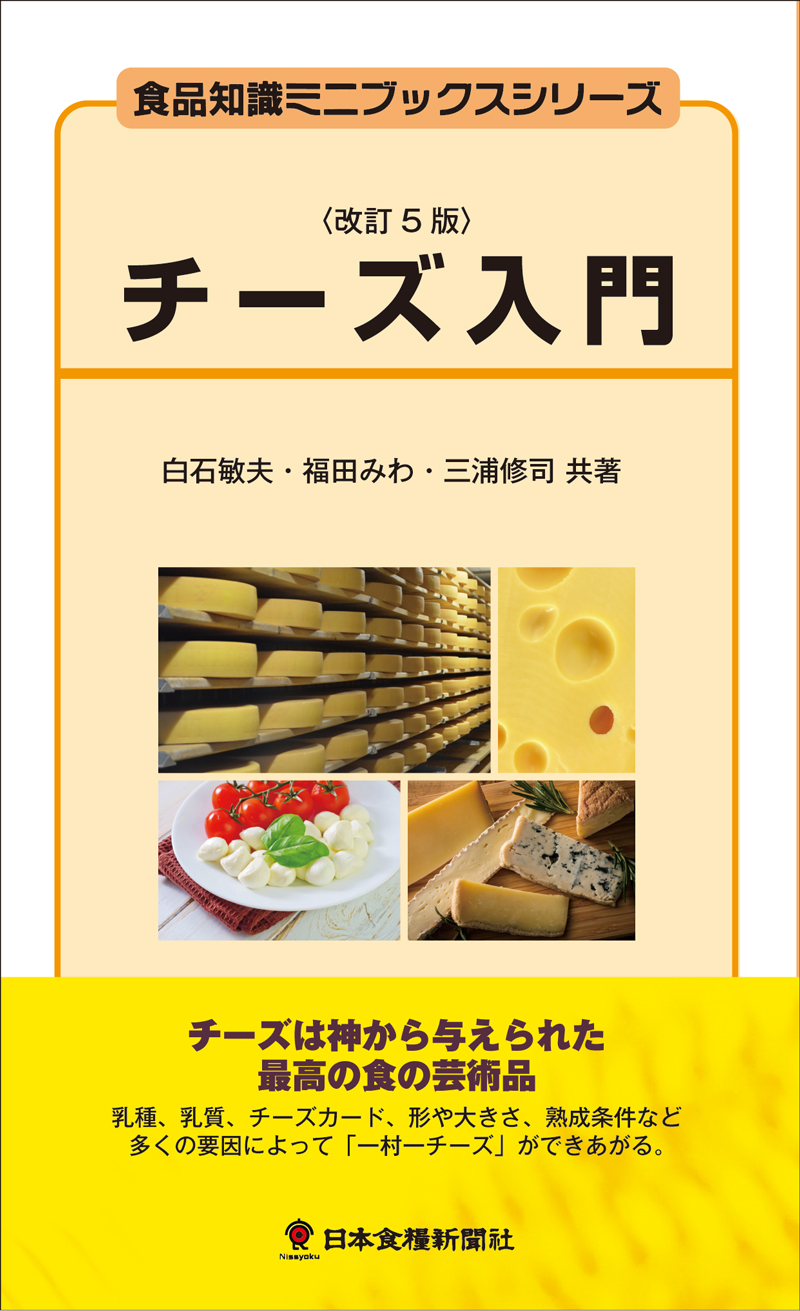 食品知識ミニブックスシリーズ

〈改訂５版〉
チーズ入門

白石敏夫・福田みわ・三浦修司 共著

チーズは神から与えられた
最高の食の芸術品

乳種、乳質、チーズカード、形や大きさ、熟成条件など
多くの要因によって「一村一チーズ」ができあがる。

Nissyoku
日本食糧新聞社